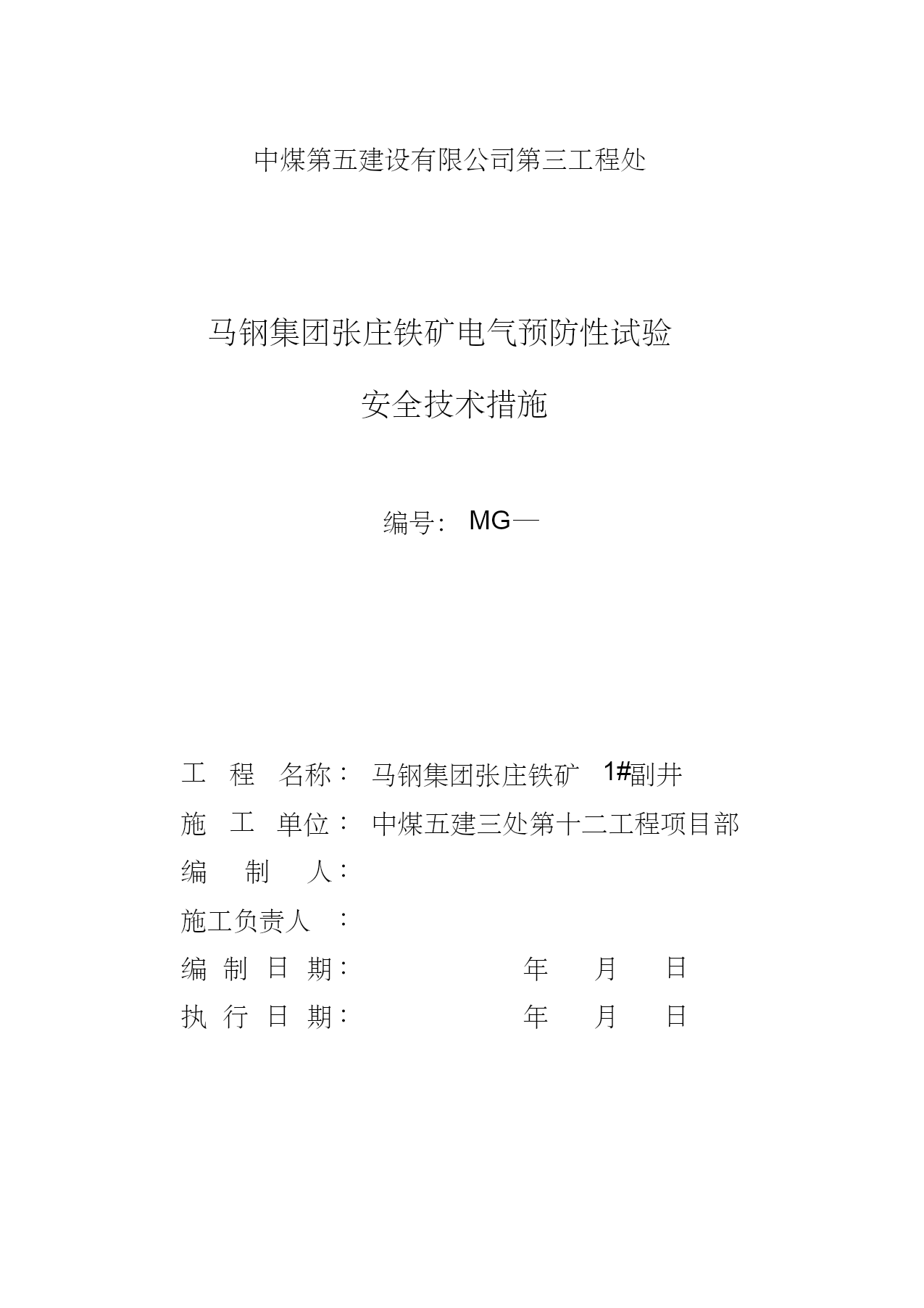 中煤第五建设有限公司第三工程处

马钢集团张庄铁矿电气预防性试验

安全技术措施

编号： MG—

工 程 名称： 马钢集团张庄铁矿 1#副井

施 工 单位： 中煤五建三处第十二工程项目部

编 制 人：

施工负责人 ：

编 制 日 期： 年 月 日

执 行 日 期： 年 月 日